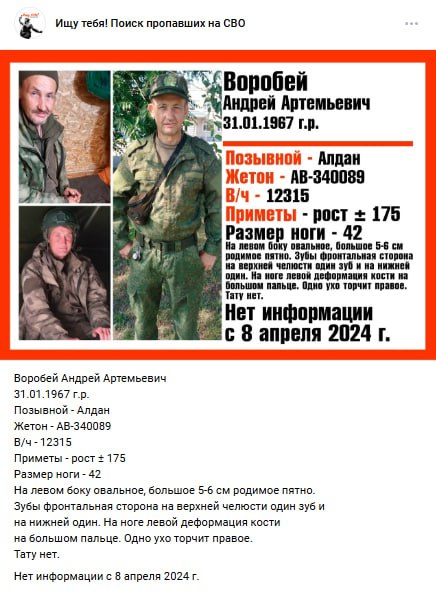 Ищу тебя! Поиск пропавших на СВО

Воробей
Андрей Артемьевич
31.01.1967 г.р.

Позывной - Алдан
Жетон - АВ-340089
В/ч - 12315
Приметы - рост ± 175
Размер ноги - 42
На левом боку овальное, большое 5-6 см родимое пятно. Зубы фронтальная сторона на верхней челюсти один зуб и на нижней один. На ноге левой деформация кости на большом пальце. Одно ухо торчит правое. Тату нет.
Нет информации с 8 апреля 2024 г.

Воробей Андрей Артемьевич
31.01.1967 г.р.
Позывной - Алдан
Жетон - АВ-340089
В/ч - 12315
Приметы - рост ± 175
Размер ноги - 42
На левом боку овальное, большое 5-6 см родимое пятно. Зубы фронтальная сторона на верхней челюсти один зуб и на нижней один. На ноге левой деформация кости на большом пальце. Одно ухо торчит правое.
Тату нет.

Нет информации с 8 апреля 2024 г.